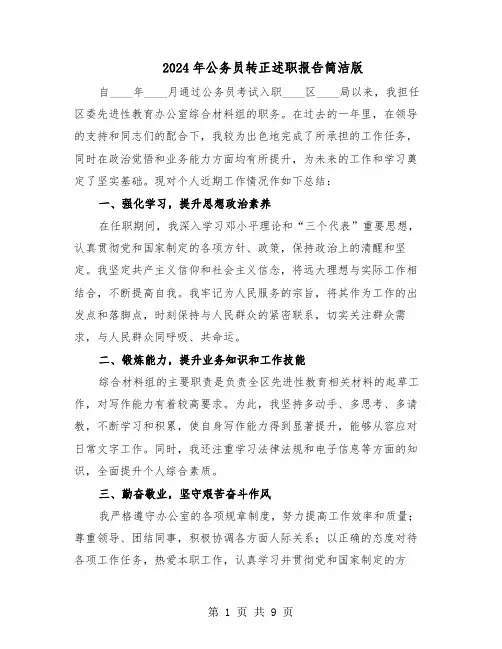 2024年公务员转正述职报告简洁版

自____年____月通过公务员考试入职____区____局以来，我担任区委先进性教育办公室综合材料组的职务。在过去的一年里，在领导的支持和同志们的配合下，我较为出色地完成了所承担的工作任务，同时在政治觉悟和业务能力方面均有所提升，为未来的工作和学习奠定了坚实基础。现对个人近期工作情况作如下总结：

一、强化学习，提升思想政治素养

在任职期间，我深入学习邓小平理论和“三个代表”重要思想，认真贯彻党和国家制定的各项方针、政策，保持政治上的清醒和坚定。我坚定共产主义信仰和社会主义信念，将远大理想与实际工作相结合，不断提高自我。我牢记为人民服务的宗旨，将其作为工作的出发点和落脚点，时刻保持与人民群众的紧密联系，切实关注群众需求，与人民群众同呼吸、共命运。

二、锻炼能力，提升业务知识和工作技能

综合材料组的主要职责是负责全区先进性教育相关材料的起草工作，对写作能力有着较高要求。为此，我坚持多动手、多思考、多请教，不断学习和积累，使自身写作能力得到显著提升，能够从容应对日常文字工作。同时，我还注重学习法律法规和电子信息等方面的知识，全面提升个人综合素质。

三、勤奋敬业，坚守艰苦奋斗作风

我严格遵守办公室的各项规章制度，努力提高工作效率和质量；尊重领导、团结同事，积极协调各方面人际关系；以正确的态度对待各项工作任务，热爱本职工作，认真学习并贯彻党和国家制定的方

第 1 页 共 9 页